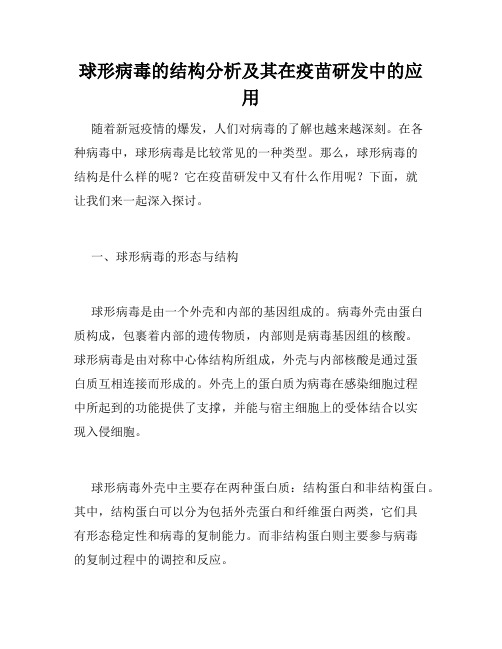 球形病毒的结构分析及其在疫苗研发中的应用

随着新冠疫情的爆发，人们对病毒的了解也越来越深刻。在各种病毒中，球形病毒是比较常见的一种类型。那么，球形病毒的结构是什么样的呢？它在疫苗研发中又有什么作用呢？下面，就让我们来一起深入探讨。

一、球形病毒的形态与结构

球形病毒是由一个外壳和内部的基因组成的。病毒外壳由蛋白质构成，包裹着内部的遗传物质，内部则是病毒基因组的核酸。球形病毒是由对称中心体结构所组成，外壳与内部核酸是通过蛋白质互相连接而形成的。外壳上的蛋白质为病毒在感染细胞过程中所起到的功能提供了支撑，并能与宿主细胞上的受体结合以实现入侵细胞。

球形病毒外壳中主要存在两种蛋白质：结构蛋白和非结构蛋白。其中，结构蛋白可以分为包括外壳蛋白和纤维蛋白两类，它们具有形态稳定性和病毒的复制能力。而非结构蛋白则主要参与病毒的复制过程中的调控和反应。